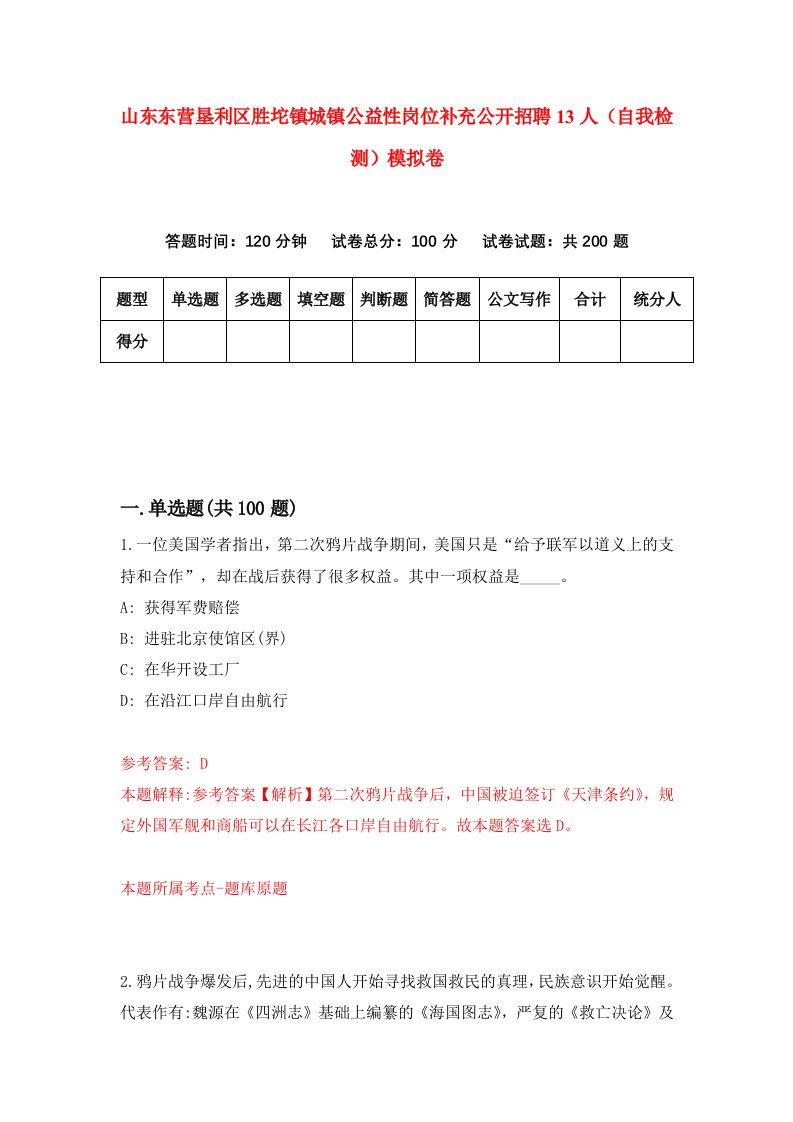 山东东营垦利区胜坨镇城镇公益性岗位补充公开招聘13人（自我检测）模拟卷

答题时间：120分钟　试卷总分：100分　试卷试题：共200题

| 题型 | 单选题 | 多选题 | 填空题 | 判断题 | 简答题 | 公文写作 | 合计 | 统分人 |
|---|---|---|---|---|---|---|---|---|
| 得分 | | | | | | | | |

一.单选题(共100题)

1.一位美国学者指出，第二次鸦片战争期间，美国只是“给予联军以道义上的支持和合作”，却在战后获得了很多权益。其中一项权益是_____。

A: 获得军费赔偿

B: 进驻北京使馆区(界)

C: 在华开设工厂

D: 在沿江口岸自由航行

参考答案: D

本题解释:参考答案【解析】第二次鸦片战争后，中国被迫签订《天津条约》，规定外国军舰和商船可以在长江各口岸自由航行。故本题答案选D。

本题所属考点-题库原题

2.鸦片战争爆发后,先进的中国人开始寻找救国救民的真理,民族意识开始觉醒。代表作有:魏源在《四洲志》基础上编纂的《海国图志》，严复的《救亡决论》及